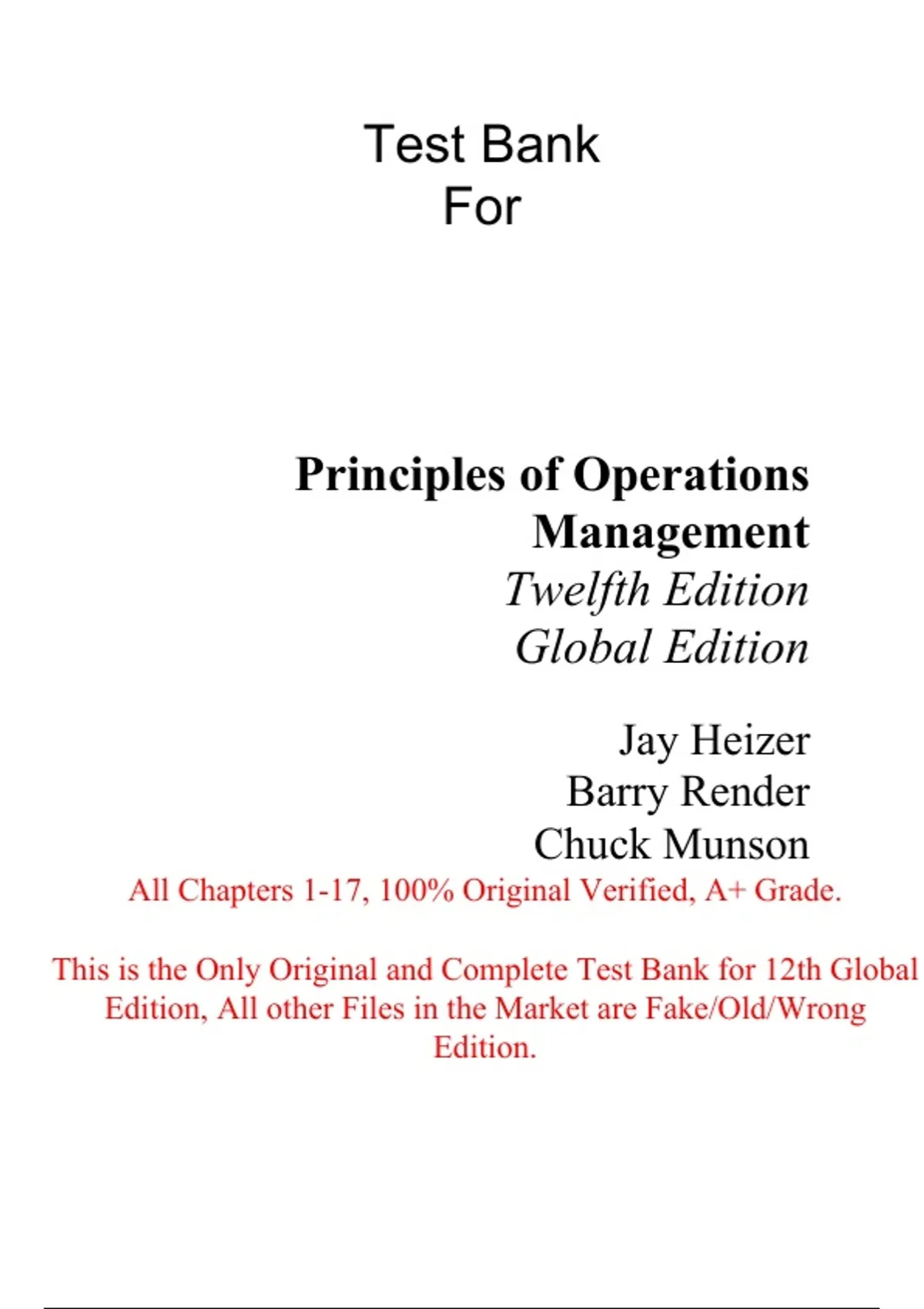 Test Bank
For

Principles of Operations Management
Twelfth Edition
Global Edition

Jay Heizer
Barry Render
Chuck Munson

All Chapters 1-17, 100% Original Verified, A+ Grade.

This is the Only Original and Complete Test Bank for 12th Global Edition, All other Files in the Market are Fake/Old/Wrong Edition.